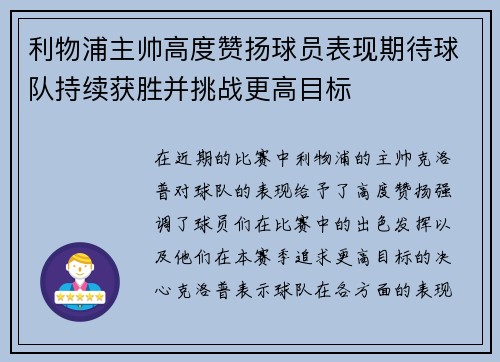 利物浦主帅高度赞扬球员表现期待球队持续获胜并挑战更高目标

在近期的比赛中利物浦的主帅克洛普对球队的表现给予了高度赞扬强调了球员们在比赛中的出色发挥以及他们在本赛季追求更高目标的决心克洛普表示球队在各方面的表现